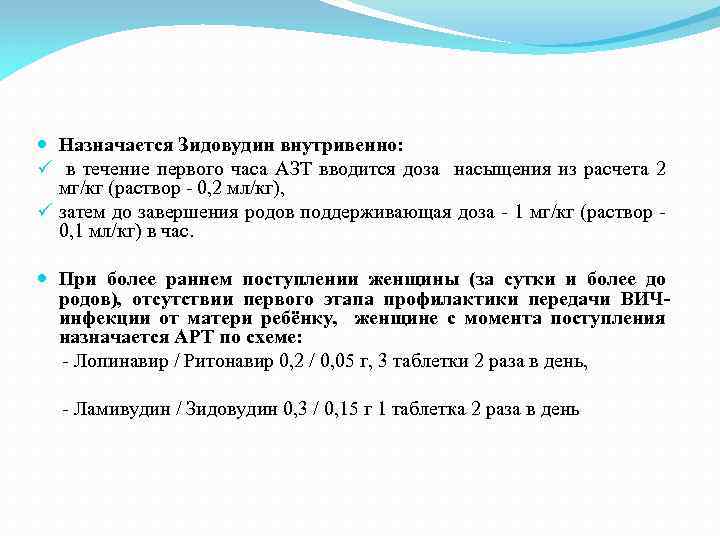 Назначается Зидовудин внутривенно:

в течение первого часа АЗТ вводится доза насыщения из расчета 2 мг/кг (раствор - 0,2 мл/кг),

затем до завершения родов поддерживающая доза - 1 мг/кг (раствор - 0,1 мл/кг) в час.

При более раннем поступлении женщины (за сутки и более до родов), отсутствии первого этапа профилактики передачи ВИЧ-инфекции от матери ребёнку, женщине с момента поступления назначается АРТ по схеме:

- Лопинавир / Ритонавир 0,2 / 0,05 г, 3 таблетки 2 раза в день,

- Ламивудин / Зидовудин 0,3 / 0,15 г 1 таблетка 2 раза в день